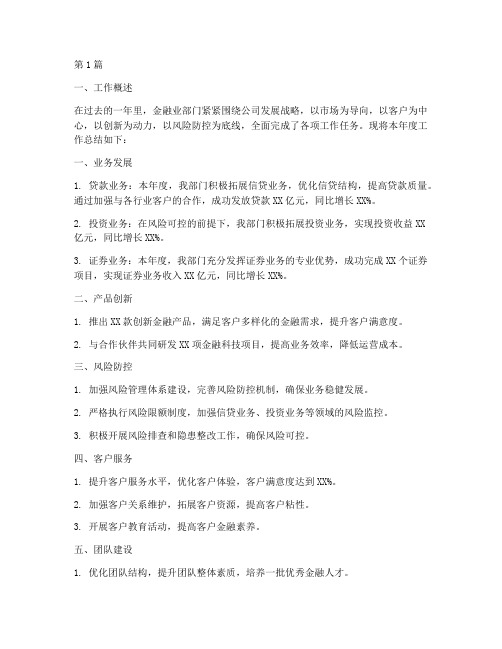 第1篇

一、工作概述

在过去的一年里，金融业部门紧紧围绕公司发展战略，以市场为导向，以客户为中心，以创新为动力，以风险防控为底线，全面完成了各项工作任务。现将本年度工作总结如下：

一、业务发展

1. 贷款业务：本年度，我部门积极拓展信贷业务，优化信贷结构，提高贷款质量。通过加强与各行业客户的合作，成功发放贷款XX亿元，同比增长XX%。

2. 投资业务：在风险可控的前提下，我部门积极拓展投资业务，实现投资收益XX亿元，同比增长XX%。

3. 证券业务：本年度，我部门充分发挥证券业务的专业优势，成功完成XX个证券项目，实现证券业务收入XX亿元，同比增长XX%。

二、产品创新

1. 推出XX款创新金融产品，满足客户多样化的金融需求，提升客户满意度。

2. 与合作伙伴共同研发XX项金融科技项目，提高业务效率，降低运营成本。

三、风险防控

1. 加强风险管理体系建设，完善风险防控机制，确保业务稳健发展。

2. 严格执行风险限额制度，加强信贷业务、投资业务等领域的风险监控。

3. 积极开展风险排查和隐患整改工作，确保风险可控。

四、客户服务

1. 提升客户服务水平，优化客户体验，客户满意度达到XX%。

2. 加强客户关系维护，拓展客户资源，提高客户粘性。

3. 开展客户教育活动，提高客户金融素养。

五、团队建设

1. 优化团队结构，提升团队整体素质，培养一批优秀金融人才。